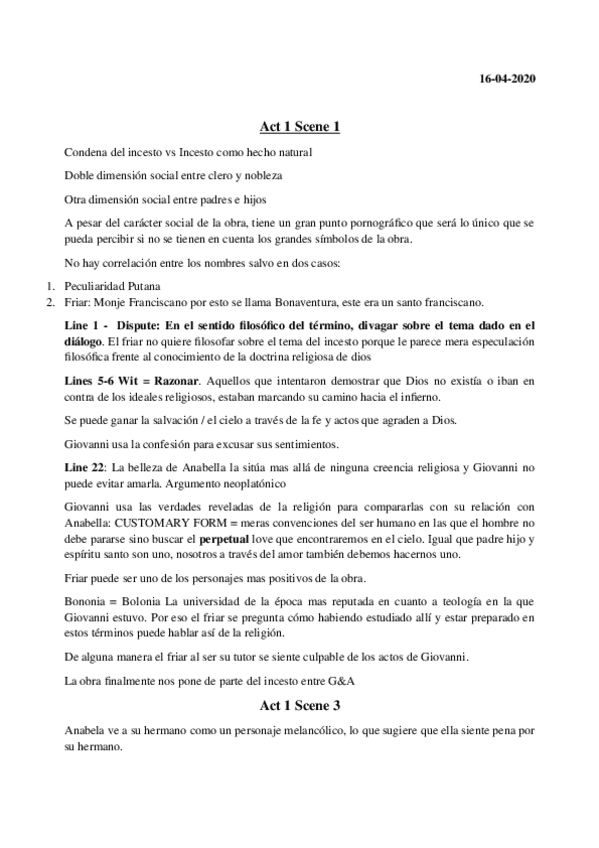 16-04-2020

Act 1 Scene 1

Condena del incesto vs Incesto como hecho natural

Doble dimensión social entre clero y nobleza

Otra dimensión social entre padres e hijos

A pesar del carácter social de la obra, tiene un gran punto pornográfico que será lo único que se pueda percibir si no se tienen en cuenta los grandes símbolos de la obra.

No hay correlación entre los nombres salvo en dos casos:

1. Peculiaridad Putana
2. Friar: Monje Franciscano por esto se llama Bonaventura, este era un santo franciscano.

Line 1 - Dispute: En el sentido filosófico del término, divagar sobre el tema dado en el diálogo. El friar no quiere filosofar sobre el tema del incesto porque le parece mera especulación filosófica frente al conocimiento de la doctrina religiosa de dios

Lines 5-6 Wit = Razonar. Aquellos que intentaron demostrar que Dios no existía o iban en contra de los ideales religiosos, estaban marcando su camino hacia el infierno.

Se puede ganar la salvación / el cielo a través de la fe y actos que agraden a Dios.

Giovanni usa la confesión para excusar sus sentimientos.

Line 22: La belleza de Anabella la sitúa mas allá de ninguna creencia religiosa y Giovanni no puede evitar amarla. Argumento neoplatónico

Giovanni usa las verdades reveladas de la religión para compararlas con su relación con Anabella: CUSTOMARY FORM = meras convenciones del ser humano en las que el hombre no debe pararse sino buscar el perpetual love que encontraremos en el cielo. Igual que padre hijo y espíritu santo son uno, nosotros a través del amor también debemos hacernos uno.

Friar puede ser uno de los personajes mas positivos de la obra.

Bononia = Bolonia La universidad de la época mas reputada en cuanto a teología en la que Giovanni estuvo. Por eso el friar se pregunta cómo habiendo estudiado allí y estar preparado en estos términos puede hablar así de la religión.

De alguna manera el friar al ser su tutor se siente culpable de los actos de Giovanni.

La obra finalmente nos pone de parte del incesto entre G&A

Act 1 Scene 3

Anabela ve a su hermano como un personaje melancólico, lo que sugiere que ella siente pena por su hermano.